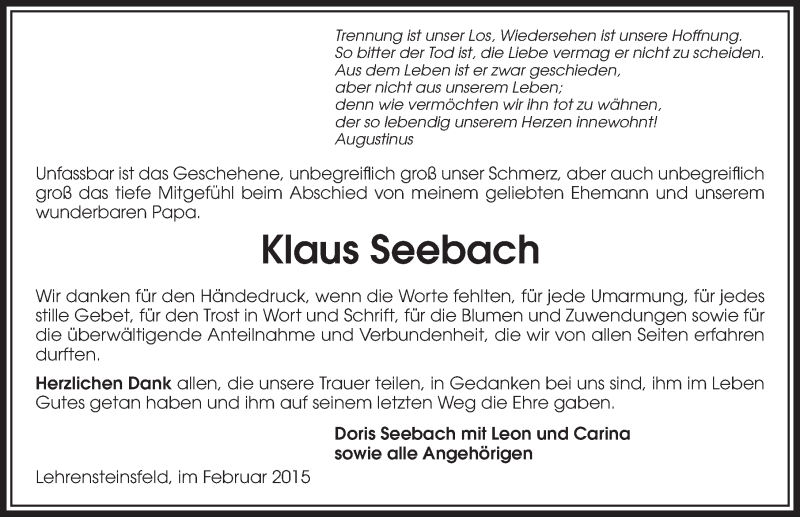 Trennung ist unser Los, Wiedersehen ist unsere Hoffnung.
So bitter der Tod ist, die Liebe vermag er nicht zu scheiden.
Aus dem Leben ist er zwar geschieden,
aber nicht aus unserem Leben;
denn wie vermöchten wir ihn tot zu wähnen,
der so lebendig unserem Herzen innewohnt!
Augustinus

Unfassbar ist das Geschehene, unbegreiflich groß unser Schmerz, aber auch unbegreiflich groß das tiefe Mitgefühl beim Abschied von meinem geliebten Ehemann und unserem wunderbaren Papa.

Klaus Seebach

Wir danken für den Händedruck, wenn die Worte fehlten, für jede Umarmung, für jedes stille Gebet, für den Trost in Wort und Schrift, für die Blumen und Zuwendungen sowie für die überwältigende Anteilnahme und Verbundenheit, die wir von allen Seiten erfahren durften.

Herzlichen Dank allen, die unsere Trauer teilen, in Gedanken bei uns sind, ihm im Leben Gutes getan haben und ihm auf seinem letzten Weg die Ehre gaben.

Doris Seebach mit Leon und Carina
sowie alle Angehörigen

Lehrensteinsfeld, im Februar 2015